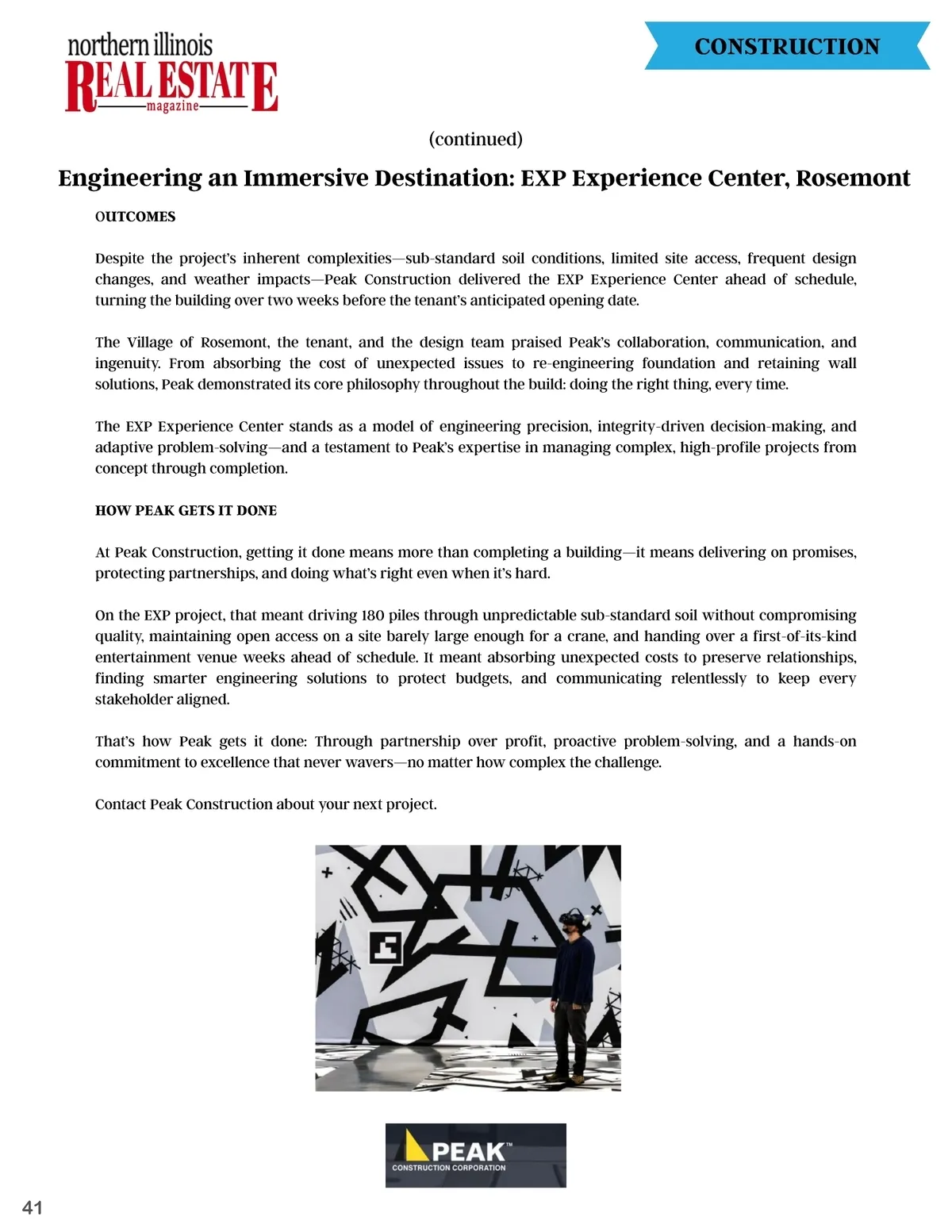 northern illinois
REAL ESTATE
magazine

CONSTRUCTION

(continued)

Engineering an Immersive Destination: EXP Experience Center, Rosemont

OUTCOMES

Despite the project's inherent complexities—sub-standard soil conditions, limited site access, frequent design changes, and weather impacts—Peak Construction delivered the EXP Experience Center ahead of schedule, turning the building over two weeks before the tenant's anticipated opening date.

The Village of Rosemont, the tenant, and the design team praised Peak's collaboration, communication, and ingenuity. From absorbing the cost of unexpected issues to re-engineering foundation and retaining wall solutions, Peak demonstrated its core philosophy throughout the build: doing the right thing, every time.

The EXP Experience Center stands as a model of engineering precision, integrity-driven decision-making, and adaptive problem-solving—and a testament to Peak's expertise in managing complex, high-profile projects from concept through completion.

HOW PEAK GETS IT DONE

At Peak Construction, getting it done means more than completing a building—it means delivering on promises, protecting partnerships, and doing what's right even when it's hard.

On the EXP project, that meant driving 180 piles through unpredictable sub-standard soil without compromising quality, maintaining open access on a site barely large enough for a crane, and handing over a first-of-its-kind entertainment venue weeks ahead of schedule. It meant absorbing unexpected costs to preserve relationships, finding smarter engineering solutions to protect budgets, and communicating relentlessly to keep every stakeholder aligned.

That's how Peak gets it done: Through partnership over profit, proactive problem-solving, and a hands-on commitment to excellence that never wavers—no matter how complex the challenge.

Contact Peak Construction about your next project.

PEAK™
CONSTRUCTION CORPORATION

41